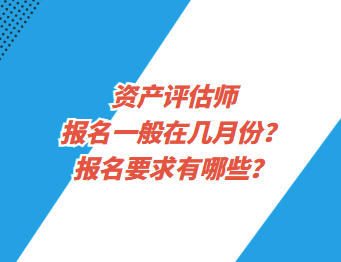 资产评估师
报名一般在几月份？
报名要求有哪些？